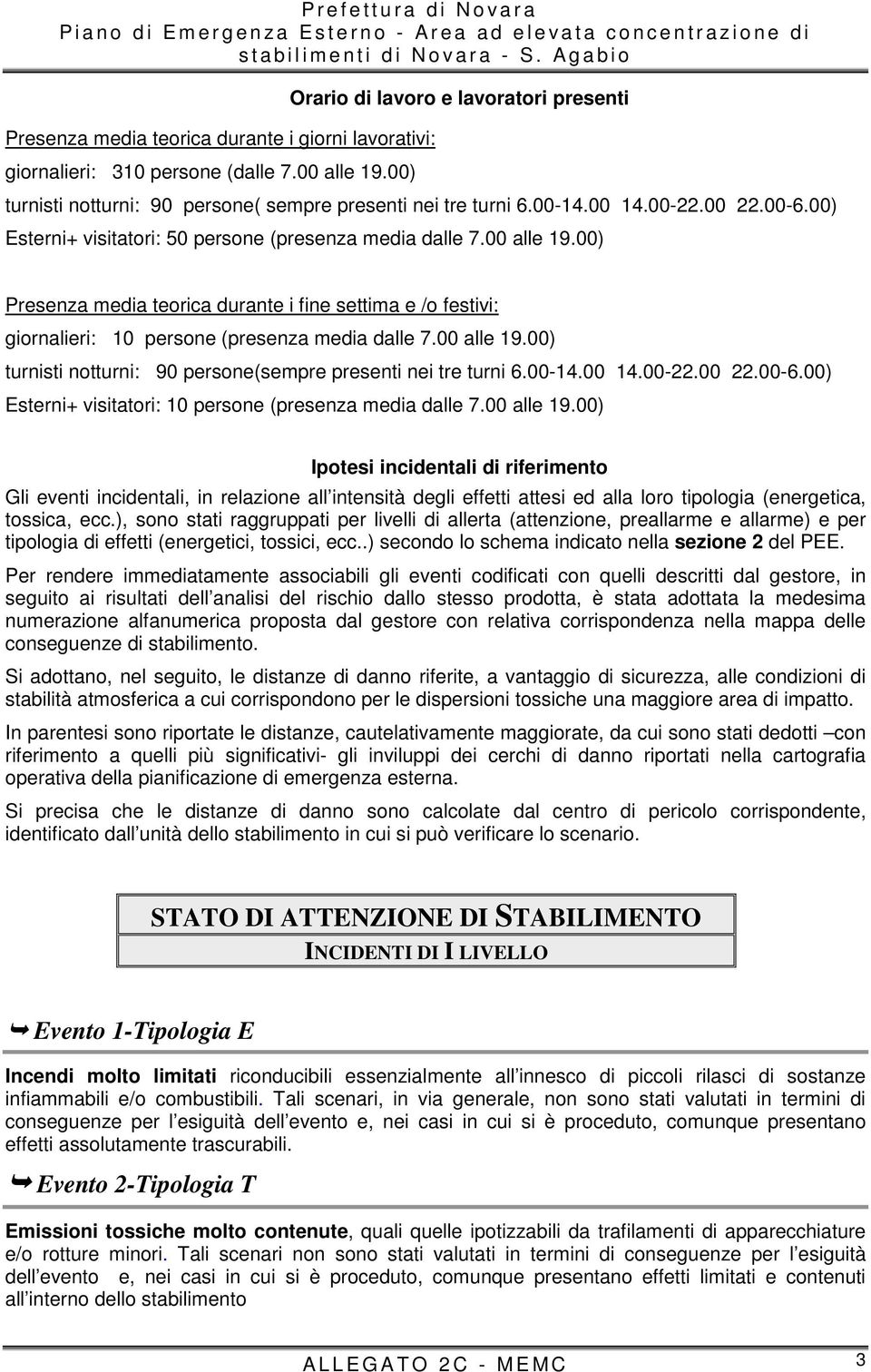 Prefettura di Novara
Piano di Emergenza Esterno - Area ad elevata concentrazione di stabilimenti di Novara - S. Agabio

Orario di lavoro e lavoratori presenti

Presenza media teorica durante i giorni lavorativi:

giornalieri: 310 persone (dalle 7.00 alle 19.00)

turnisti notturni: 90 persone( sempre presenti nei tre turni 6.00-14.00 14.00-22.00 22.00-6.00)

Esterni+ visitatori: 50 persone (presenza media dalle 7.00 alle 19.00)

Presenza media teorica durante i fine settima e /o festivi:

giornalieri: 10 persone (presenza media dalle 7.00 alle 19.00)

turnisti notturni: 90 persone(sempre presenti nei tre turni 6.00-14.00 14.00-22.00 22.00-6.00)

Esterni+ visitatori: 10 persone (presenza media dalle 7.00 alle 19.00)

Ipotesi incidentali di riferimento

Gli eventi incidentali, in relazione all intensità degli effetti attesi ed alla loro tipologia (energetica, tossica, ecc.), sono stati raggruppati per livelli di allerta (attenzione, preallarme e allarme) e per tipologia di effetti (energetici, tossici, ecc..) secondo lo schema indicato nella sezione 2 del PEE.

Per rendere immediatamente associabili gli eventi codificati con quelli descritti dal gestore, in seguito ai risultati dell analisi del rischio dallo stesso prodotta, è stata adottata la medesima numerazione alfanumerica proposta dal gestore con relativa corrispondenza nella mappa delle conseguenze di stabilimento.

Si adottano, nel seguito, le distanze di danno riferite, a vantaggio di sicurezza, alle condizioni di stabilità atmosferica a cui corrispondono per le dispersioni tossiche una maggiore area di impatto.

In parentesi sono riportate le distanze, cautelativamente maggiorate, da cui sono stati dedotti –con riferimento a quelli più significativi- gli inviluppi dei cerchi di danno riportati nella cartografia operativa della pianificazione di emergenza esterna.

Si precisa che le distanze di danno sono calcolate dal centro di pericolo corrispondente, identificato dall unità dello stabilimento in cui si può verificare lo scenario.

STATO DI ATTENZIONE DI STABILIMENTO
INCIDENTI DI I LIVELLO

Evento 1-Tipologia E

Incendi molto limitati riconducibili essenzialmente all innesco di piccoli rilasci di sostanze infiammabili e/o combustibili. Tali scenari, in via generale, non sono stati valutati in termini di conseguenze per l esiguità dell evento e, nei casi in cui si è proceduto, comunque presentano effetti assolutamente trascurabili.

Evento 2-Tipologia T

Emissioni tossiche molto contenute, quali quelle ipotizzabili da trafilamenti di apparecchiature e/o rotture minori. Tali scenari non sono stati valutati in termini di conseguenze per l esiguità dell evento e, nei casi in cui si è proceduto, comunque presentano effetti limitati e contenuti all interno dello stabilimento

ALLEGATO 2C - MEMC
3